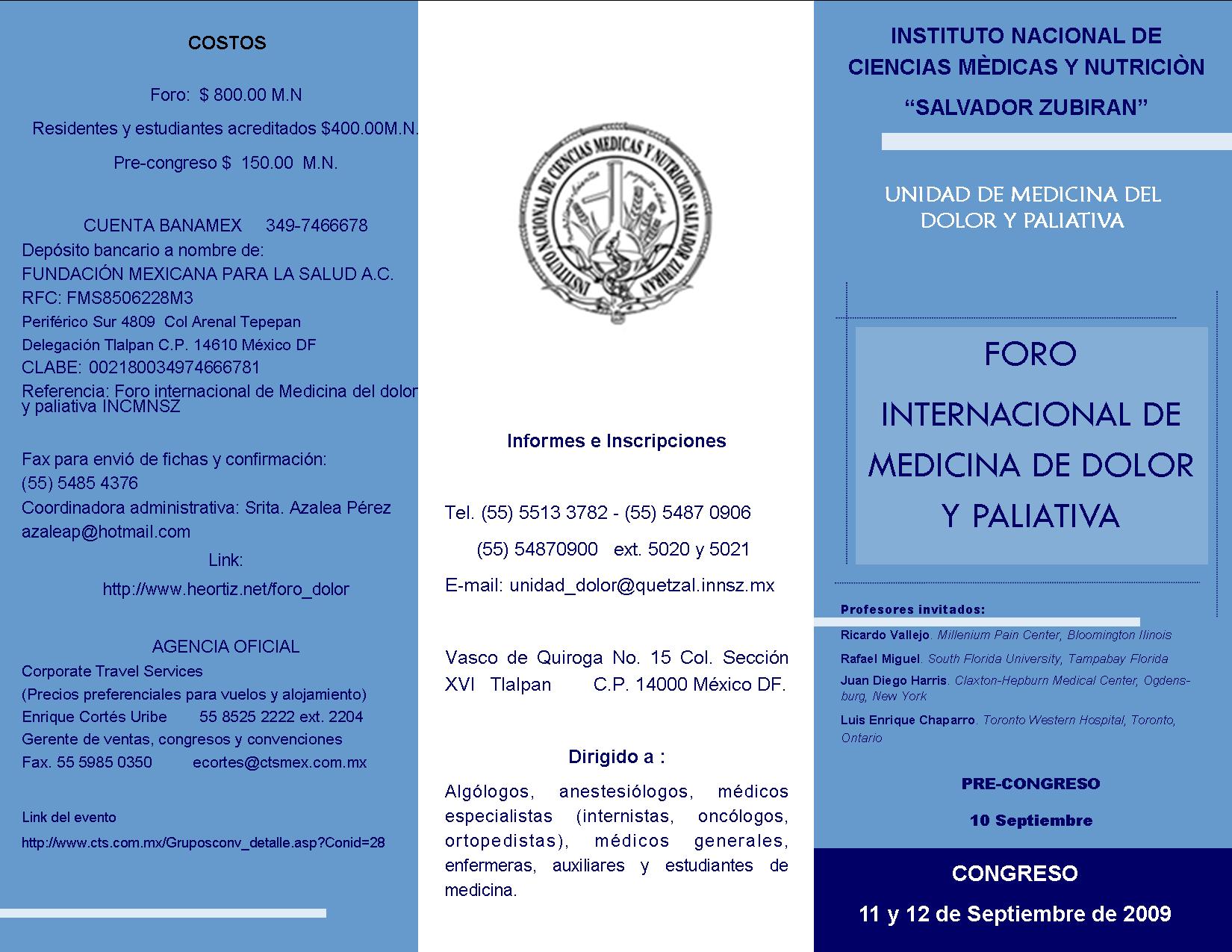 COSTOS

Foro: $ 800.00 M.N

Residentes y estudiantes acreditados $400.00M.N.

Pre-congreso $ 150.00 M.N.

CUENTA BANAMEX 349-7466678
Depósito bancario a nombre de:
FUNDACIÓN MEXICANA PARA LA SALUD A.C.
RFC: FMS8506228M3
Periférico Sur 4809 Col Arenal Tepepan
Delegación Tlalpan C.P. 14610 México DF
CLABE: 002180034974666781
Referencia: Foro internacional de Medicina del dolor y paliativa INCMNSZ

Fax para envió de fichas y confirmación:
(55) 5485 4376
Coordinadora administrativa: Srita. Azalea Pérez
azaleap@hotmail.com
Link:
http://www.heortiz.net/foro_dolor

AGENCIA OFICIAL
Corporate Travel Services
(Precios preferenciales para vuelos y alojamiento)
Enrique Cortés Uribe 55 8525 2222 ext. 2204
Gerente de ventas, congresos y convenciones
Fax. 55 5985 0350 ecortes@ctsmex.com.mx

Link del evento
http://www.cts.com.mx/Gruposconv_detalle.asp?Conid=28

INSTITUTO NACIONAL DE CIENCIAS MEDICAS Y NUTRICION SALVADOR ZUBIRAN

Informes e Inscripciones

Tel. (55) 5513 3782 - (55) 5487 0906
(55) 54870900 ext. 5020 y 5021
E-mail: unidad_dolor@quetzal.innsz.mx

Vasco de Quiroga No. 15 Col. Sección XVI Tlalpan C.P. 14000 México DF.

Dirigido a :

Algólogos, anestesiólogos, médicos especialistas (internistas, oncólogos, ortopedistas), médicos generales, enfermeras, auxiliares y estudiantes de medicina.

INSTITUTO NACIONAL DE CIENCIAS MÈDICAS Y NUTRICIÒN
“SALVADOR ZUBIRAN”

UNIDAD DE MEDICINA DEL DOLOR Y PALIATIVA

FORO
INTERNACIONAL DE MEDICINA DE DOLOR Y PALIATIVA

Profesores invitados:
Ricardo Vallejo. Millenium Pain Center, Bloomington Ilinois
Rafael Miguel. South Florida University, Tampabay Florida
Juan Diego Harris. Claxton-Hepburn Medical Center, Ogdensburg, New York
Luis Enrique Chaparro. Toronto Western Hospital, Toronto, Ontario

PRE-CONGRESO
10 Septiembre

CONGRESO
11 y 12 de Septiembre de 2009